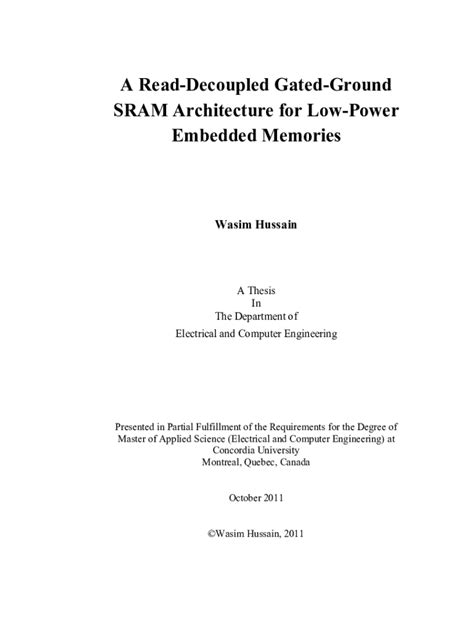 A Read-Decoupled Gated-Ground SRAM Architecture for Low-Power Embedded Memories

Wasim Hussain

A Thesis
In
The Department of
Electrical and Computer Engineering

Presented in Partial Fulfillment of the Requirements for the Degree of Master of Applied Science (Electrical and Computer Engineering) at Concordia University
Montreal, Quebec, Canada

October 2011

©Wasim Hussain, 2011